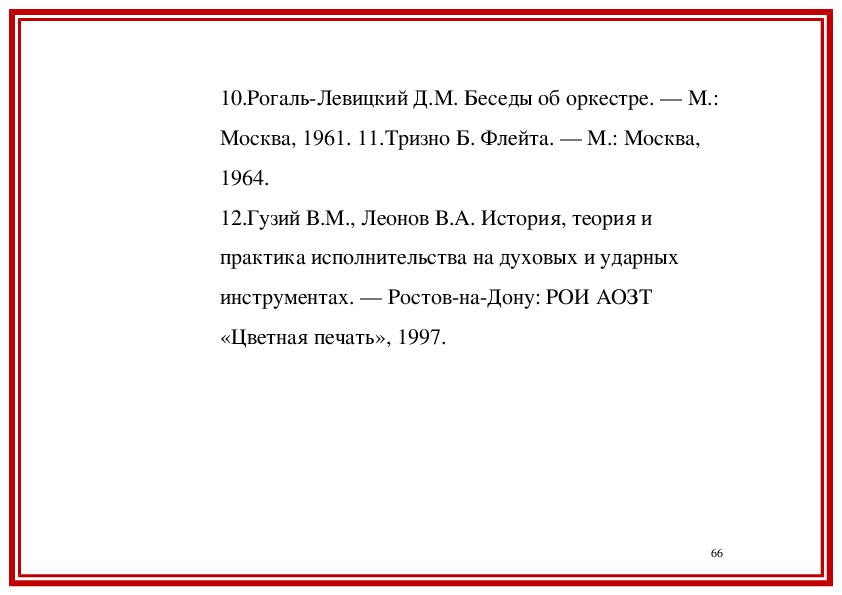 10.Рогаль-Левицкий Д.М. Беседы об оркестре. — М.: Москва, 1961. 11.Тризно Б. Флейта. — М.: Москва, 1964.
12.Гузий В.М., Леонов В.А. История, теория и практика исполнительства на духовых и ударных инструментах. — Ростов-на-Дону: РОИ АОЗТ «Цветная печать», 1997.

66